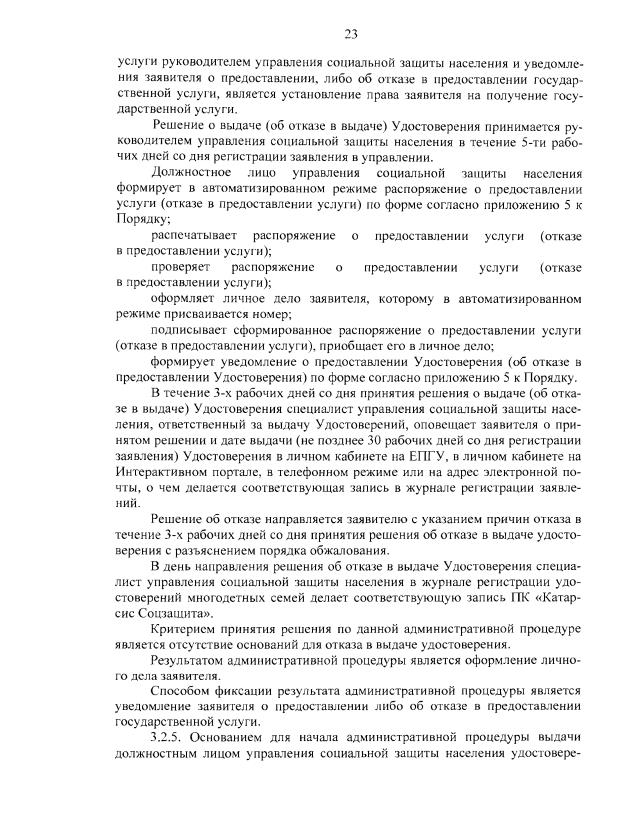 23

услуги руководителем управления социальной защиты населения и уведомления заявителя о предоставлении, либо об отказе в предоставлении государственной услуги, является установление права заявителя на получение государственной услуги.

Решение о выдаче (об отказе в выдаче) Удостоверения принимается руководителем управления социальной защиты населения в течение 5-ти рабочих дней со дня регистрации заявления в управлении.

Должностное лицо управления социальной защиты населения формирует в автоматизированном режиме распоряжение о предоставлении услуги (отказе в предоставлении услуги) по форме согласно приложению 5 к Порядку;

распечатывает распоряжение о предоставлении услуги (отказе в предоставлении услуги);

проверяет распоряжение о предоставлении услуги (отказе в предоставлении услуги);

оформляет личное дело заявителя, которому в автоматизированном режиме присваивается номер;

подписывает сформированное распоряжение о предоставлении услуги (отказе в предоставлении услуги), приобщает его в личное дело;

формирует уведомление о предоставлении Удостоверения (об отказе в предоставлении Удостоверения) по форме согласно приложению 5 к Порядку.

В течение 3-х рабочих дней со дня принятия решения о выдаче (об отказе в выдаче) Удостоверения специалист управления социальной защиты населения, ответственный за выдачу Удостоверений, оповещает заявителя о принятом решении и дате выдачи (не позднее 30 рабочих дней со дня регистрации заявления) Удостоверения в личном кабинете на ЕПГУ, в личном кабинете на Интерактивном портале, в телефонном режиме или на адрес электронной почты, о чем делается соответствующая запись в журнале регистрации заявлений.

Решение об отказе направляется заявителю с указанием причин отказа в течение 3-х рабочих дней со дня принятия решения об отказе в выдаче удостоверения с разъяснением порядка обжалования.

В день направления решения об отказе в выдаче Удостоверения специалист управления социальной защиты населения в журнале регистрации удостоверений многодетных семей делает соответствующую запись ПК «Катарсис Соцзащита».

Критерием принятия решения по данной административной процедуре является отсутствие оснований для отказа в выдаче удостоверения.

Результатом административной процедуры является оформление личного дела заявителя.

Способом фиксации результата административной процедуры является уведомление заявителя о предоставлении либо об отказе в предоставлении государственной услуги.

3.2.5. Основанием для начала административной процедуры выдачи должностным лицом управления социальной защиты населения удостовере-